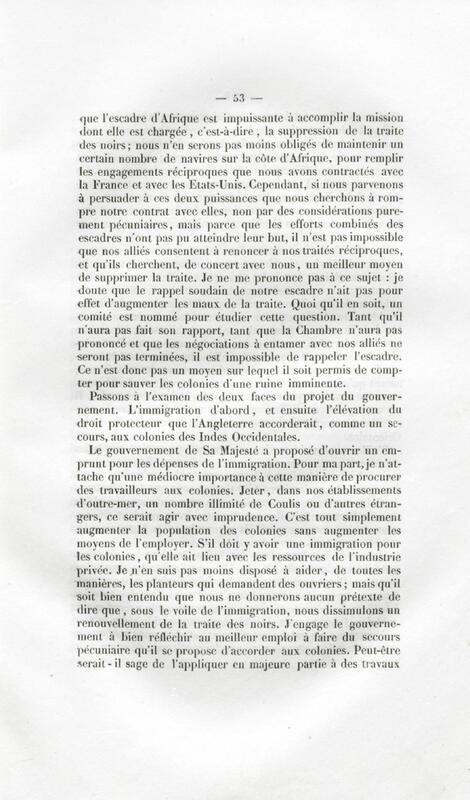 — 53 —

que l'escadre d'Afrique est impuissante à accomplir la mission dont elle est chargée, c'est-à-dire, la suppression de la traite des noirs; nous n'en serons pas moins obligés de maintenir un certain nombre de navires sur la côte d'Afrique, pour remplir les engagements réciproques que nous avons contractés avec la France et avec les Etats-Unis. Cependant, si nous parvenons à persuader à ces deux puissances que nous cherchons à rompre notre contrat avec elles, non par des considérations purement pécuniaires, mais parce que les efforts combinés des escadres n'ont pas pu atteindre leur but, il n'est pas impossible que nos alliés consentent à renoncer à nos traités réciproques, et qu'ils cherchent, de concert avec nous, un meilleur moyen de supprimer la traite. Je ne me prononce pas à ce sujet : je doute que le rappel soudain de notre escadre n'ait pas pour effet d'augmenter les maux de la traite. Quoi qu'il en soit, un comité est nommé pour étudier cette question. Tant qu'il n'aura pas fait son rapport, tant que la Chambre n'aura pas prononcé et que les négociations à entamer avec nos alliés ne seront pas terminées, il est impossible de rappeler l'escadre. Ce n'est donc pas un moyen sur lequel il soit permis de compter pour sauver les colonies d'une ruine imminente.

Passons à l'examen des deux faces du projet du gouvernement. L'immigration d'abord, et ensuite l'élévation du droit protecteur que l'Angleterre accorderait, comme un secours, aux colonies des Indes Occidentales.

Le gouvernement de Sa Majesté a proposé d'ouvrir un emprunt pour les dépenses de l'immigration. Pour ma part, je n'attache qu'une médiocre importance à cette manière de procurer des travailleurs aux colonies. Jeter, dans nos établissements d'outre-mer, un nombre illimité de Coulis ou d'autres étrangers, ce serait agir avec imprudence. C'est tout simplement augmenter la population des colonies sans augmenter les moyens de l'employer. S'il doit y avoir une immigration pour les colonies, qu'elle ait lieu avec les ressources de l'industrie privée. Je n'en suis pas moins disposé à aider, de toutes les manières, les planteurs qui demandent des ouvriers; mais qu'il soit bien entendu que nous ne donnerons aucun prétexte de dire que, sous le voile de l'immigration, nous dissimulons un renouvellement de la traite des noirs. J'engage le gouvernement à bien réfléchir au meilleur emploi à faire du secours pécuniaire qu'il se propose d'accorder aux colonies. Peut-être serait-il sage de l'appliquer en majeure partie à des travaux